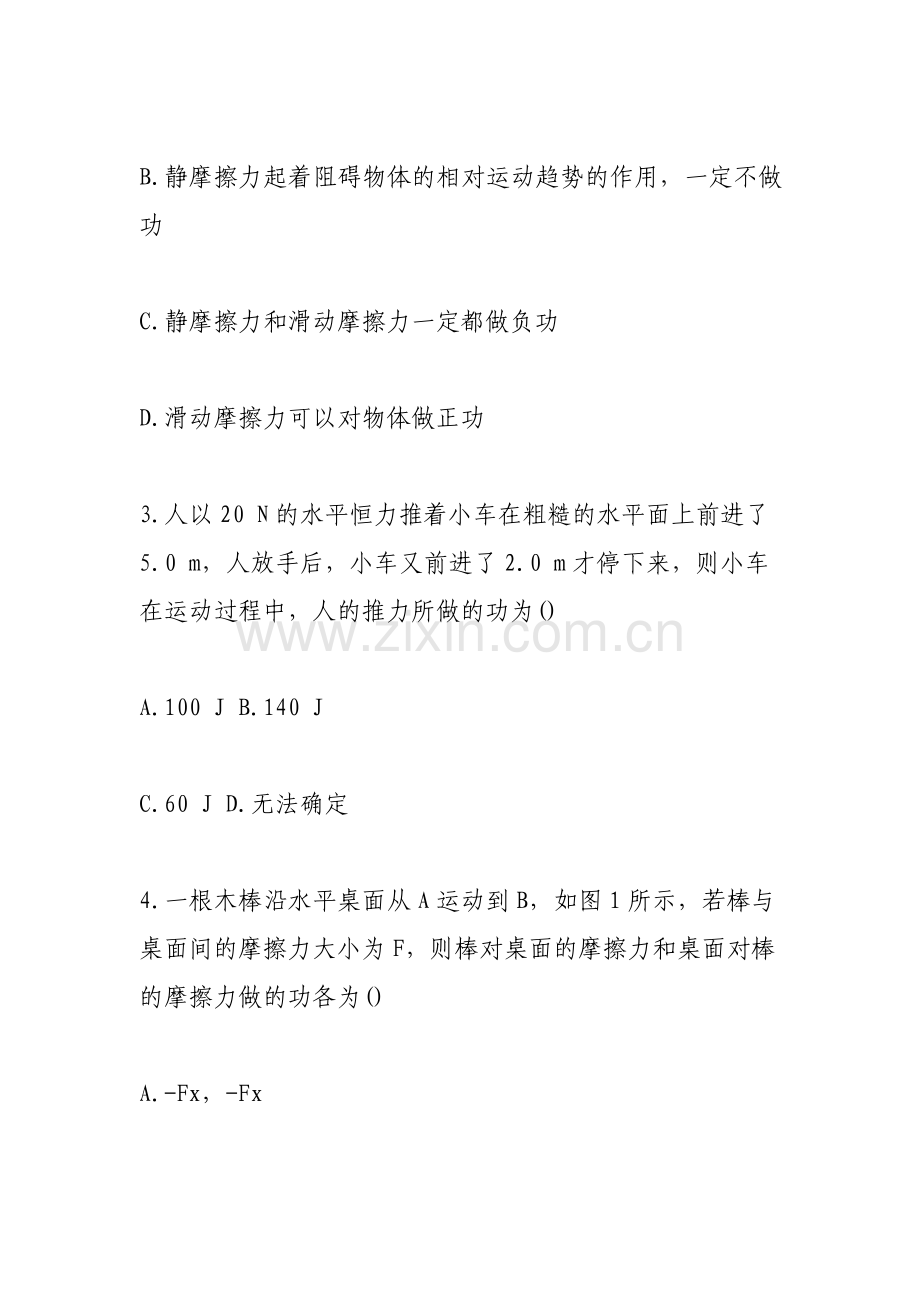 B.静摩擦力起着阻碍物体的相对运动趋势的作用，一定不做功

C.静摩擦力和滑动摩擦力一定都做负功

D.滑动摩擦力可以对物体做正功

3.人以 20 N 的水平恒力推着小车在粗糙的水平面上前进了 5.0 m，人放手后，小车又前进了 2.0 m 才停下来，则小车在运动过程中，人的推力所做的功为()

A.100 J B.140 J

C.60 J D.无法确定

4.一根木棒沿水平桌面从 A 运动到 B，如图 1 所示，若棒与桌面间的摩擦力大小为 F，则棒对桌面的摩擦力和桌面对棒的摩擦力做的功各为()

A.-Fx，-Fx

www.zixin.com.cn